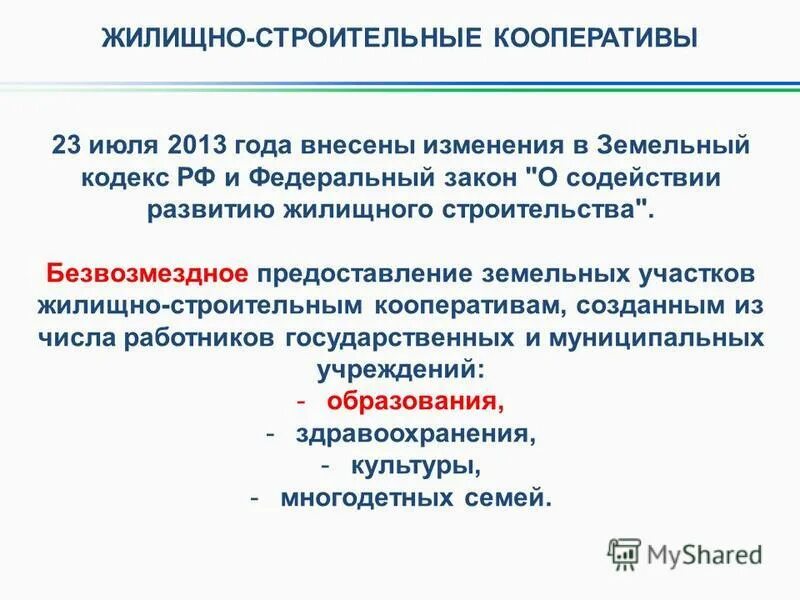 ЖИЛИЩНО-СТРОИТЕЛЬНЫЕ КООПЕРАТИВЫ

23 июля 2013 года внесены изменения в Земельный кодекс РФ и Федеральный закон "О содействии развитию жилищного строительства".

Безвозмездное предоставление земельных участков жилищно-строительным кооперативам, созданным из числа работников государственных и муниципальных учреждений:
- образования,
- здравоохранения,
- культуры,
- многодетных семей.

MyShared